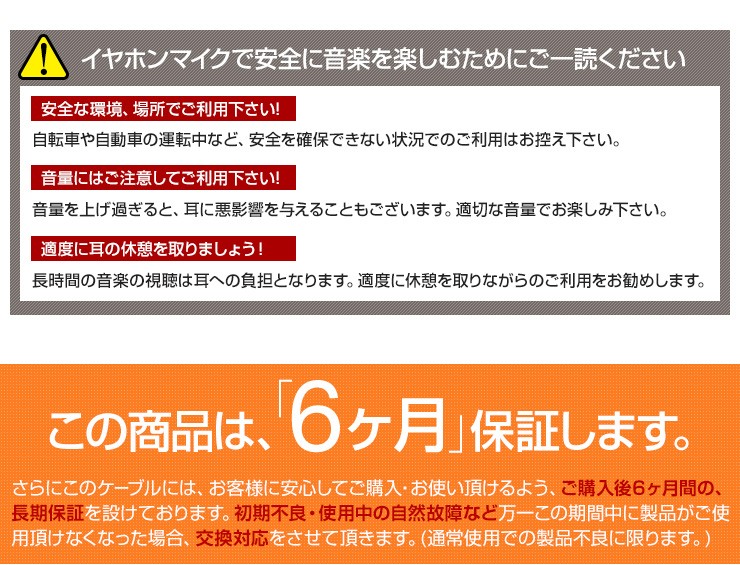 イヤホンマイクで安全に音楽を楽しむためにご一読ください

安全な環境、場所でご利用下さい!

自転車や自動車の運転中など、安全を確保できない状況でのご利用はお控え下さい。

音量にはご注意してご利用下さい!

音量を上げ過ぎると、耳に悪影響を与えることもございます。適切な音量でお楽しみ下さい。

適度に耳の休憩を取りましょう!

長時間の音楽の視聴は耳への負担となります。適度に休憩を取りながらのご利用をお勧めします。

この商品は、「6ヶ月」保証します。

さらにこのケーブルには、お客様に安心してご購入・お使い頂けるよう、ご購入後6ヶ月間の、長期保証を設けております。初期不良・使用中の自然故障など万一この期間中に製品がご使用頂けなくなった場合、交換対応をさせて頂きます。(通常使用での製品不良に限ります。)